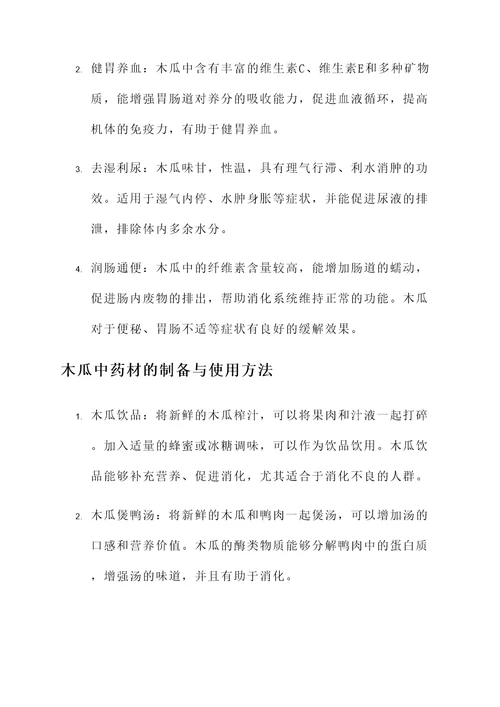 2. 健胃养血：木瓜中含有丰富的维生素C、维生素E和多种矿物质，能增强胃肠道对养分的吸收能力，促进血液循环，提高机体的免疫力，有助于健胃养血。

3. 去湿利尿：木瓜味甘，性温，具有理气行滞、利水消肿的功效。适用于湿气内停、水肿身胀等症状，并能促进尿液的排泄，排除体内多余水分。

4. 润肠通便：木瓜中的纤维素含量较高，能增加肠道的蠕动，促进肠内废物的排出，帮助消化系统维持正常的功能。木瓜对于便秘、胃肠不适等症状有良好的缓解效果。

木瓜中药材的制备与使用方法

1. 木瓜饮品：将新鲜的木瓜榨汁，可以将果肉和汁液一起打碎。加入适量的蜂蜜或冰糖调味，可以作为饮品饮用。木瓜饮品能够补充营养、促进消化，尤其适合于消化不良的人群。

2. 木瓜煲鸭汤：将新鲜的木瓜和鸭肉一起煲汤，可以增加汤的口感和营养价值。木瓜的酶类物质能够分解鸭肉中的蛋白质，增强汤的味道，并且有助于消化。